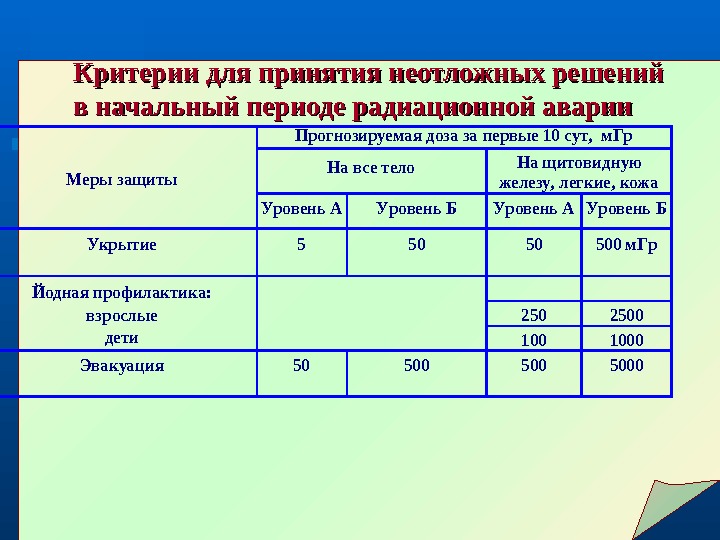 Критерии для принятия неотложных решений в начальный периоде радиационной аварии

| Меры защиты | Прогнозируемая доза за первые 10 сут, мГр | | | |
|---|---|---|---|---|
| | На все тело | | На щитовидную железу, легкие, кожа | |
| | Уровень А | Уровень Б | Уровень А | Уровень Б |
| Укрытие | 5 | 50 | 50 | 500 мГр |
| Йодная профилактика: | | | | |
| взрослые | | | 250 | 2500 |
| дети | | | 100 | 1000 |
| Эвакуация | 50 | 500 | 500 | 5000 |